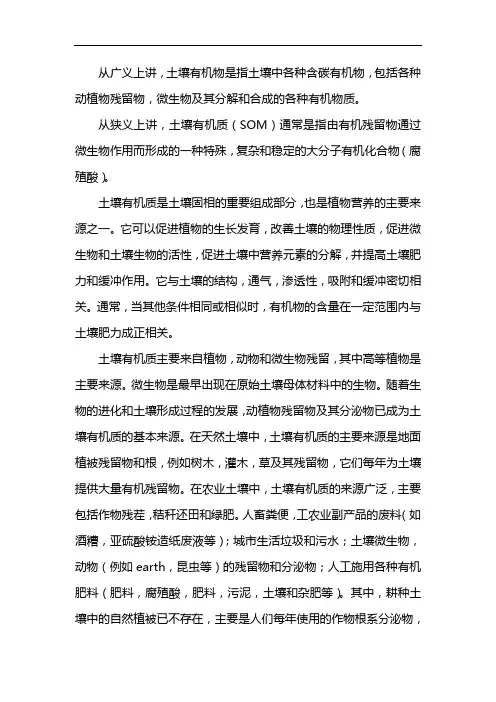 从广义上讲，土壤有机物是指土壤中各种含碳有机物，包括各种动植物残留物，微生物及其分解和合成的各种有机物质。

从狭义上讲，土壤有机质（SOM）通常是指由有机残留物通过微生物作用而形成的一种特殊，复杂和稳定的大分子有机化合物（腐殖酸）。

土壤有机质是土壤固相的重要组成部分，也是植物营养的主要来源之一。它可以促进植物的生长发育，改善土壤的物理性质，促进微生物和土壤生物的活性，促进土壤中营养元素的分解，并提高土壤肥力和缓冲作用。它与土壤的结构，通气，渗透性，吸附和缓冲密切相关。通常，当其他条件相同或相似时，有机物的含量在一定范围内与土壤肥力成正相关。

土壤有机质主要来自植物，动物和微生物残留，其中高等植物是主要来源。微生物是最早出现在原始土壤母体材料中的生物。随着生物的进化和土壤形成过程的发展，动植物残留物及其分泌物已成为土壤有机质的基本来源。在天然土壤中，土壤有机质的主要来源是地面植被残留物和根，例如树木，灌木，草及其残留物，它们每年为土壤提供大量有机残留物。在农业土壤中，土壤有机质的来源广泛，主要包括作物残茬，秸秆还田和绿肥。人畜粪便，工农业副产品的废料（如酒糟，亚硫酸铵造纸废液等）；城市生活垃圾和污水；土壤微生物，动物（例如 earth，昆虫等）的残留物和分泌物；人工施用各种有机肥料（肥料，腐殖酸，肥料，污泥，土壤和杂肥等）。其中，耕种土壤中的自然植被已不存在，主要是人们每年使用的作物根系分泌物，